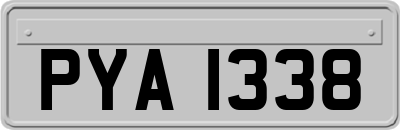 PYA 1338